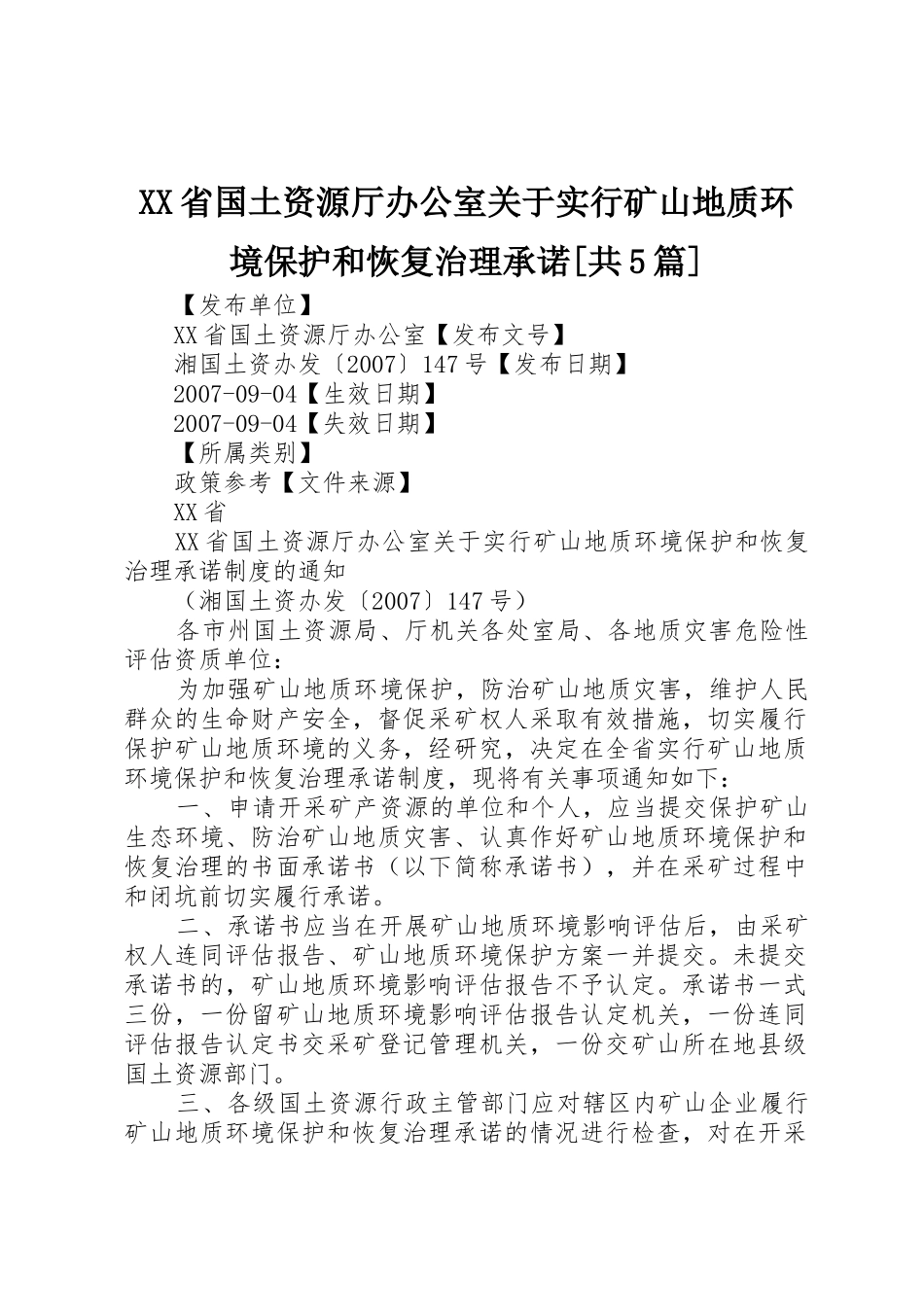 XX省国土资源厅办公室关于实行矿山地质环境保护和恢复治理承诺[共5篇]

【发布单位】

XX省国土资源厅办公室【发布文号】

湘国土资办发〔2007〕147号【发布日期】

2007-09-04【生效日期】

2007-09-04【失效日期】

【所属类别】

政策参考【文件来源】

XX省

XX省国土资源厅办公室关于实行矿山地质环境保护和恢复治理承诺制度的通知

（湘国土资办发〔2007〕147号）

各市州国土资源局、厅机关各处室局、各地质灾害危险性评估资质单位：

为加强矿山地质环境保护，防治矿山地质灾害，维护人民群众的生命财产安全，督促采矿权人采取有效措施，切实履行保护矿山地质环境的义务，经研究，决定在全省实行矿山地质环境保护和恢复治理承诺制度，现将有关事项通知如下：

一、申请开采矿产资源的单位和个人，应当提交保护矿山生态环境、防治矿山地质灾害、认真作好矿山地质环境保护和恢复治理的书面承诺书（以下简称承诺书），并在采矿过程中和闭坑前切实履行承诺。

二、承诺书应当在开展矿山地质环境影响评估后，由采矿权人连同评估报告、矿山地质环境保护方案一并提交。未提交承诺书的，矿山地质环境影响评估报告不予认定。承诺书一式三份，一份留矿山地质环境影响评估报告认定机关，一份连同评估报告认定书交采矿登记管理机关，一份交矿山所在地县级国土资源部门。

三、各级国土资源行政主管部门应对辖区内矿山企业履行矿山地质环境保护和恢复治理承诺的情况进行检查，对在开采